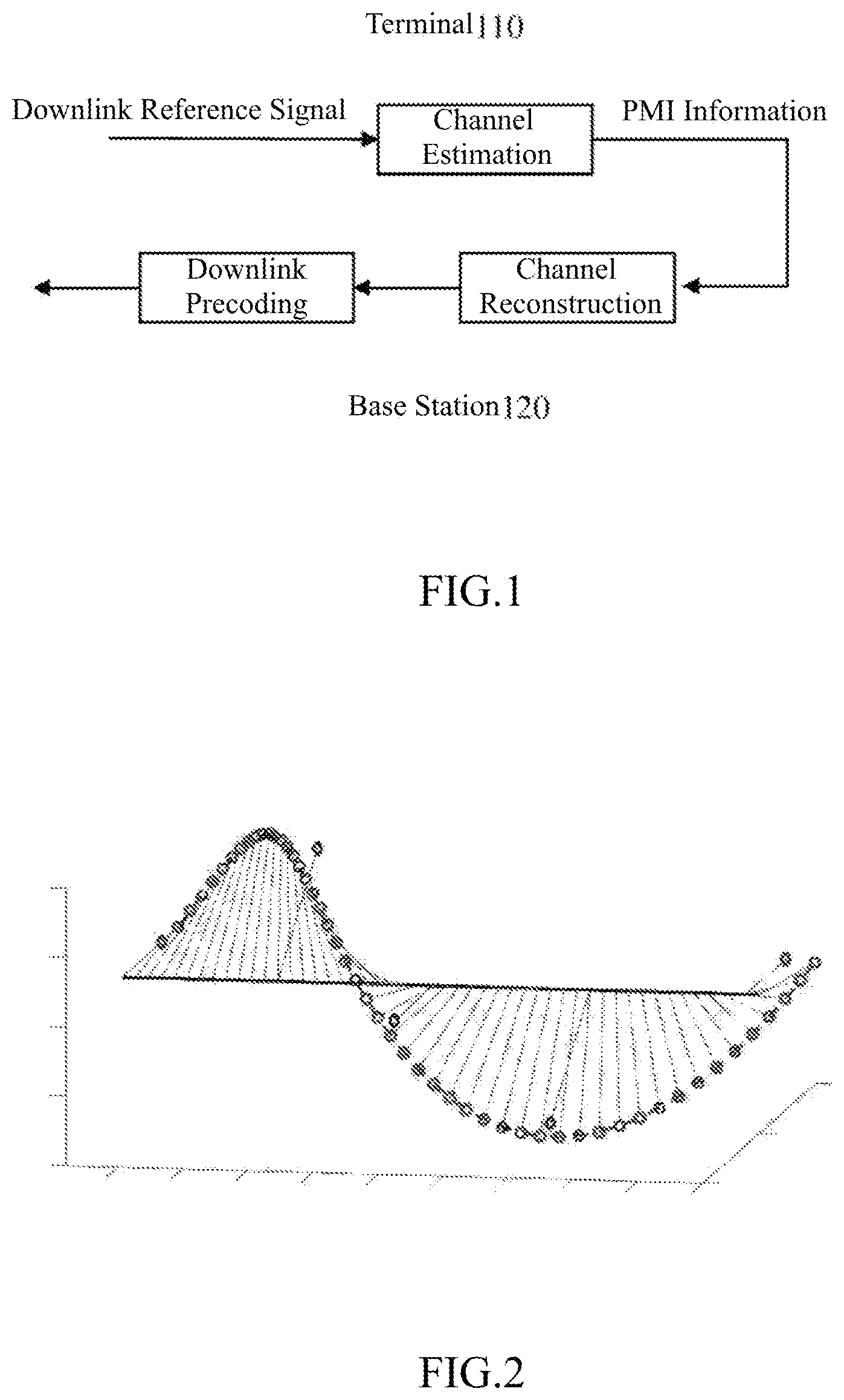 Terminal 110

Downlink Reference Signal

Channel Estimation

PMI Information

Downlink Precoding

Channel Reconstruction

Base Station 120

FIG.1

FIG.2